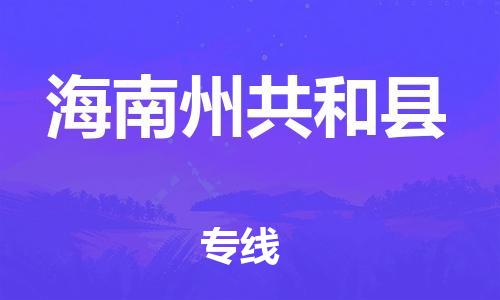 海南州共和县

专线